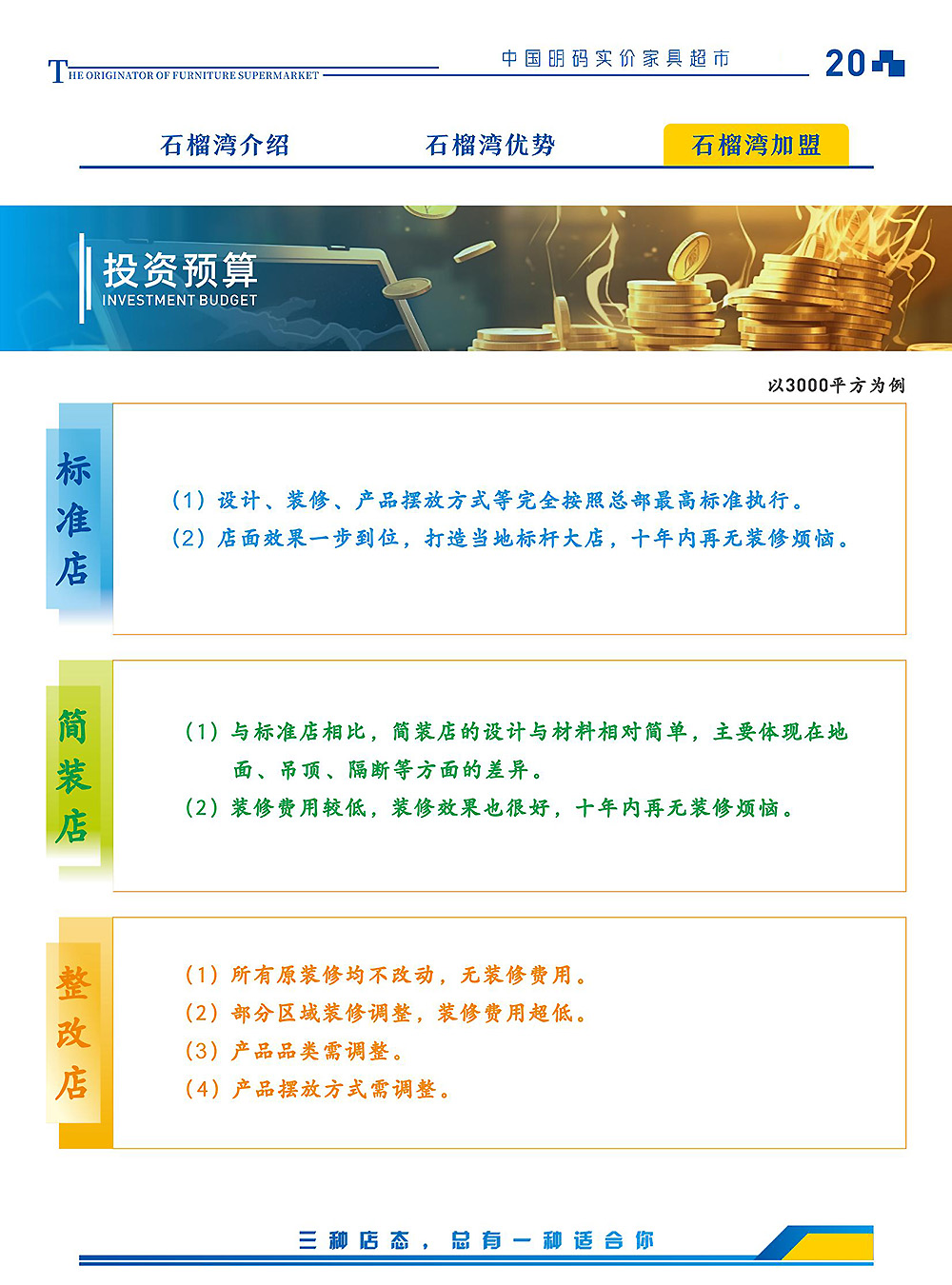 THE ORIGINATOR OF FURNITURE SUPERMARKET

中国明码实价家具超市 20

石榴湾介绍 石榴湾优势 石榴湾加盟

投资预算
INVESTMENT BUDGET

以3000平方为例

标准店

(1) 设计、装修、产品摆放方式等完全按照总部最高标准执行。
(2) 店面效果一步到位，打造当地标杆大店，十年内再无装修烦恼。

简装店

(1) 与标准店相比，简装店的设计与材料相对简单，主要体现在地面、吊顶、隔断等方面的差异。
(2) 装修费用较低，装修效果也很好，十年内再无装修烦恼。

整改店

(1) 所有原装修均不改动，无装修费用。
(2) 部分区域装修调整，装修费用超低。
(3) 产品品类需调整。
(4) 产品摆放方式需调整。

三种店态，总有一种适合你